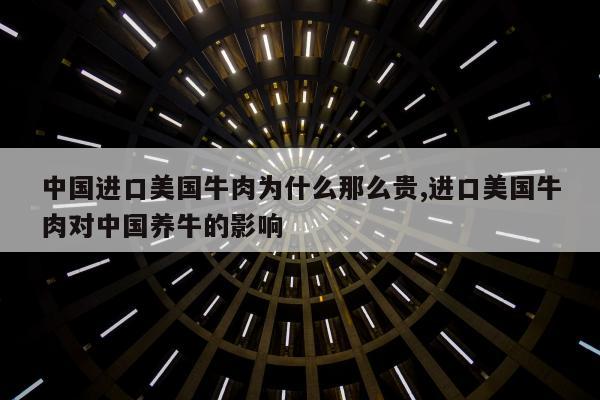 中国进口美国牛肉为什么那么贵,进口美国牛肉对中国养牛的影响